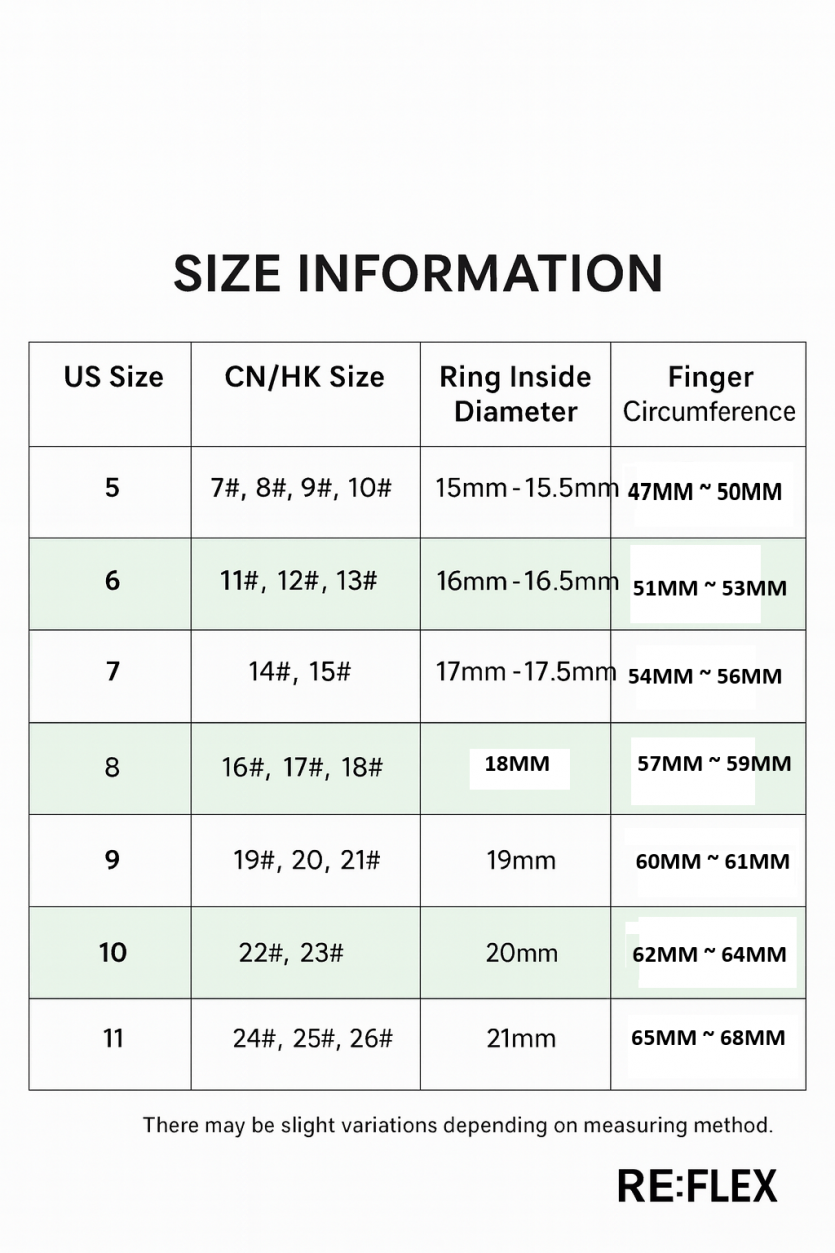 SIZE INFORMATION

| US Size | CN/HK Size | Ring Inside Diameter | Finger Circumference |
|---|---|---|---|
| 5 | 7#, 8#, 9#, 10# | 15mm - 15.5mm | 47MM ~ 50MM |
| 6 | 11#, 12#, 13# | 16mm - 16.5mm | 51MM ~ 53MM |
| 7 | 14#, 15# | 17mm - 17.5mm | 54MM ~ 56MM |
| 8 | 16#, 17#, 18# | 18MM | 57MM ~ 59MM |
| 9 | 19#, 20, 21# | 19mm | 60MM ~ 61MM |
| 10 | 22#, 23# | 20mm | 62MM ~ 64MM |
| 11 | 24#, 25#, 26# | 21mm | 65MM ~ 68MM |

There may be slight variations depending on measuring method.

RE:FLEX